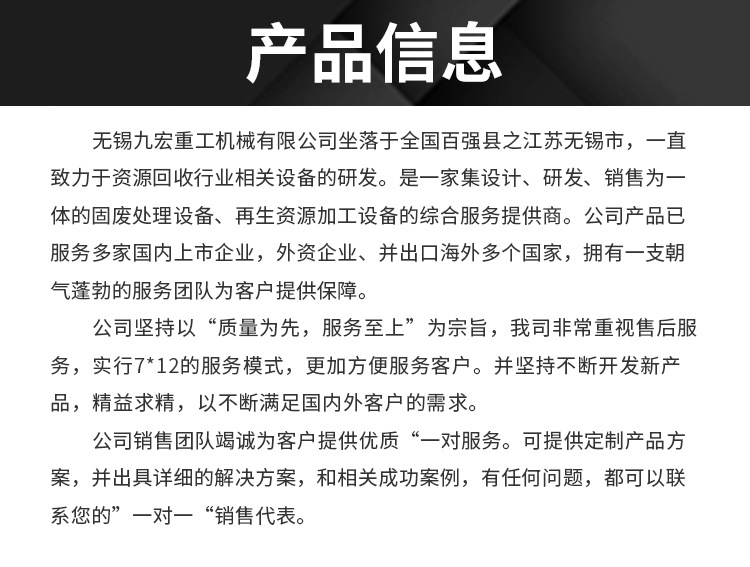 产品信息

无锡九宏重工机械有限公司坐落于全国百强县之江苏无锡市，一直致力于资源回收行业相关设备的研发。是一家集设计、研发、销售为一体的固废处理设备、再生资源加工设备的综合服务提供商。公司产品已服务多家国内上市企业，外资企业、并出口海外多个国家，拥有一支朝气蓬勃的服务团队为客户提供保障。

公司坚持以“质量为先，服务至上”为宗旨，我司非常重视售后服务，实行7*12的服务模式，更加方便服务客户。并坚持不断开发新产品，精益求精，以不断满足国内外客户的需求。

公司销售团队竭诚为客户提供优质“一对服务。可提供定制产品方案，并出具详细的解决方案，和相关成功案例，有任何问题，都可以联系您的”一对一“销售代表。